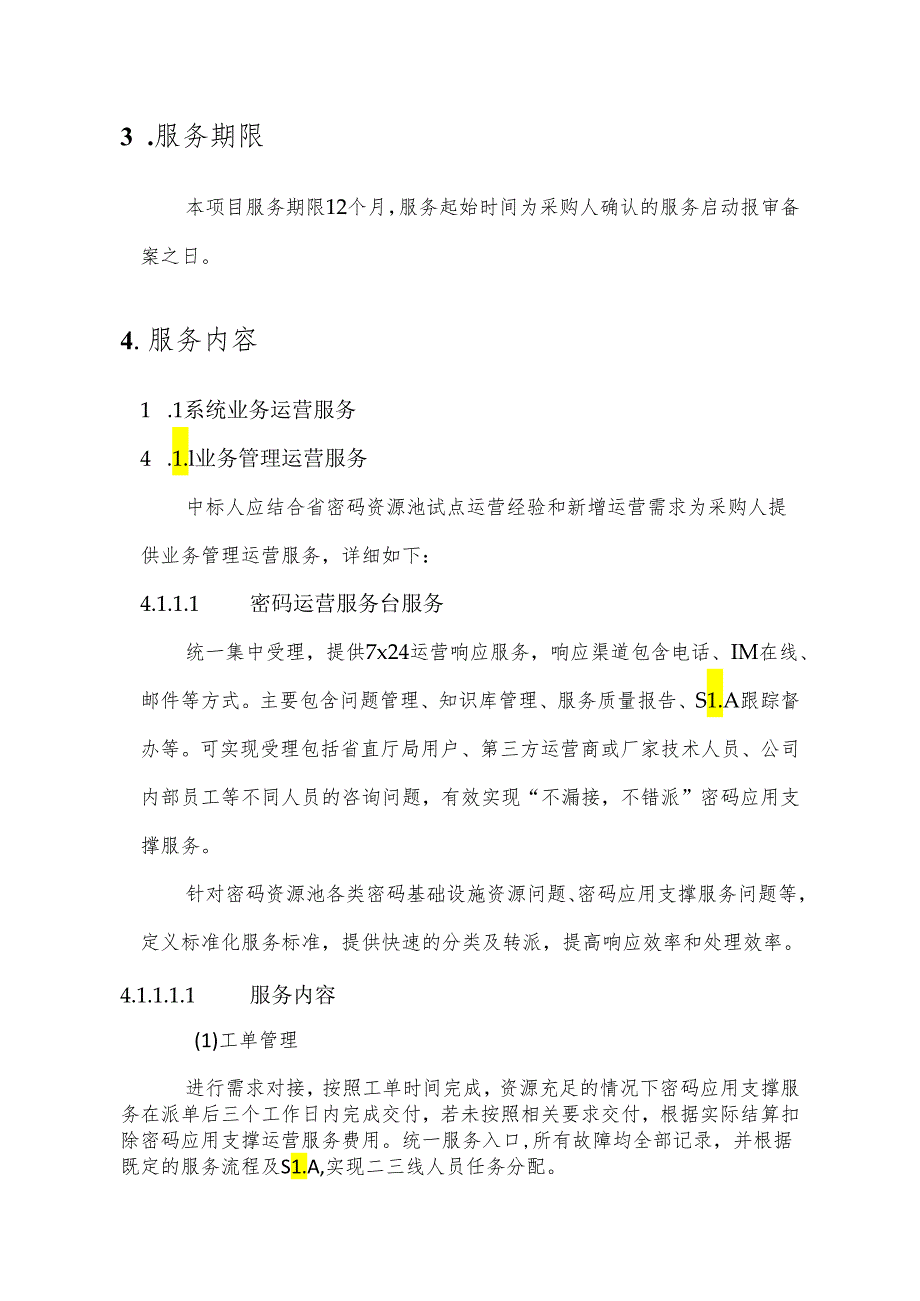 3 .服务期限

本项目服务期限12个月，服务起始时间为采购人确认的服务启动报审备案之日。

4. 服务内容

1 .1系统业务运营服务

4 .1.1业务管理运营服务

中标人应结合省密码资源池试点运营经验和新增运营需求为采购人提供业务管理运营服务，详细如下：

4.1.1.1 密码运营服务台服务

统一集中受理，提供7x24运营响应服务，响应渠道包含电话、IM在线、邮件等方式。主要包含问题管理、知识库管理、服务质量报告、S1.A跟踪督办等。可实现受理包括省直厅局用户、第三方运营商或厂家技术人员、公司内部员工等不同人员的咨询问题，有效实现“不漏接，不错派”密码应用支撑服务。

针对密码资源池各类密码基础设施资源问题、密码应用支撑服务问题等，定义标准化服务标准，提供快速的分类及转派，提高响应效率和处理效率。

4.1.1.1.1 服务内容

(1)工单管理

进行需求对接，按照工单时间完成，资源充足的情况下密码应用支撑服务在派单后三个工作日内完成交付，若未按照相关要求交付，根据实际结算扣除密码应用支撑运营服务费用。统一服务入口，所有故障均全部记录，并根据既定的服务流程及S1.A,实现二三线人员任务分配。